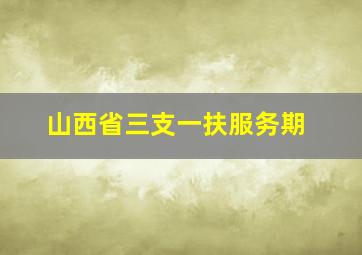 山西省三支一扶服务期